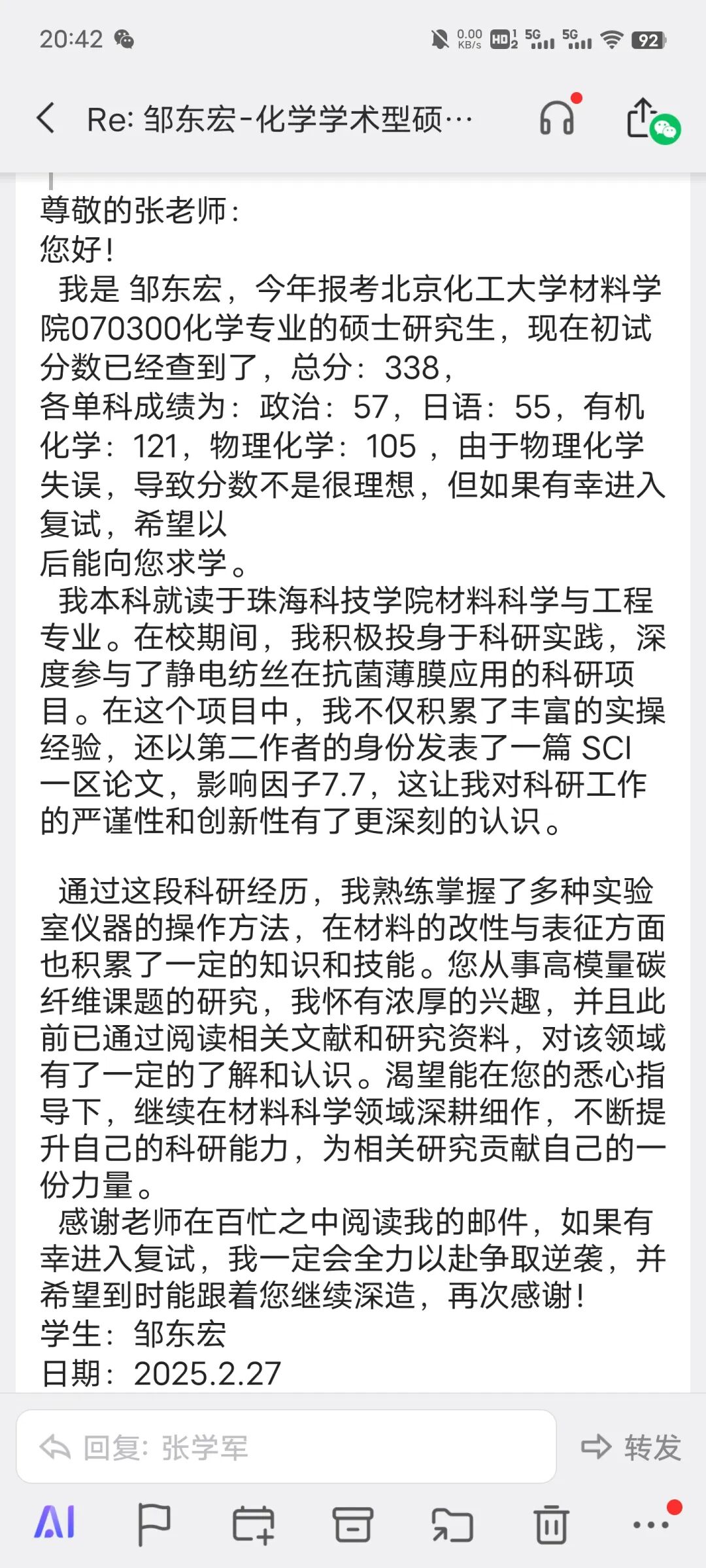 20:42

0.00 KB/s HD 5G 5G 92

Re: 邹东宏-化学学术型硕…

尊敬的张老师:
您好!
我是 邹东宏，今年报考北京化工大学材料学院070300化学专业的硕士研究生，现在初试分数已经查到了，总分：338，
各单科成绩为：政治：57，日语：55，有机化学：121，物理化学：105 ，由于物理化学失误，导致分数不是很理想，但如果有幸进入复试，希望以
后能向您求学。
我本科就读于珠海科技学院材料科学与工程专业。在校期间，我积极投身于科研实践，深度参与了静电纺丝在抗菌薄膜应用的科研项目。在这个项目中，我不仅积累了丰富的实操经验，还以第二作者的身份发表了一篇 SCI 一区论文，影响因子7.7，这让我对科研工作的严谨性和创新性有了更深刻的认识。

通过这段科研经历，我熟练掌握了多种实验室仪器的操作方法，在材料的改性与表征方面也积累了一定的知识和技能。您从事高模量碳纤维课题的研究，我怀有浓厚的兴趣，并且此前已通过阅读相关文献和研究资料，对该领域有了一定的了解和认识。渴望能在您的悉心指导下，继续在材料科学领域深耕细作，不断提升自己的科研能力，为相关研究贡献自己的一份力量。
感谢老师在百忙之中阅读我的邮件，如果有幸进入复试，我一定会全力以赴争取逆袭，并希望到时能跟着您继续深造，再次感谢!
学生：邹东宏
日期：2025.2.27

回复: 张学军

转发

AI